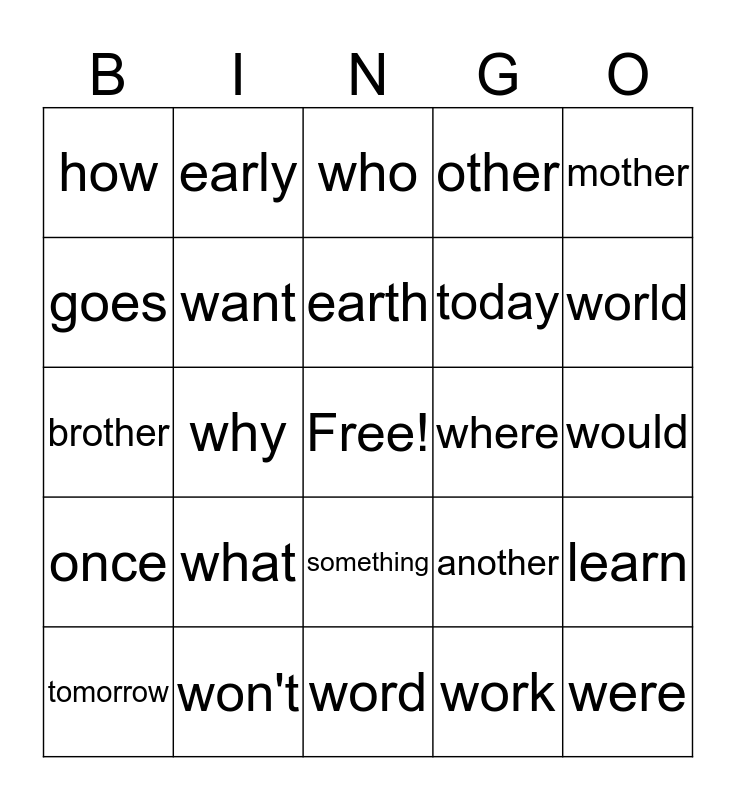 | B | I | N | G | O |
|---|---|---|---|---|
| how | early | who | other | mother |
| goes | want | earth | today | world |
| brother | why | Free! | where | would |
| once | what | something | another | learn |
| tomorrow | won't | word | work | were |